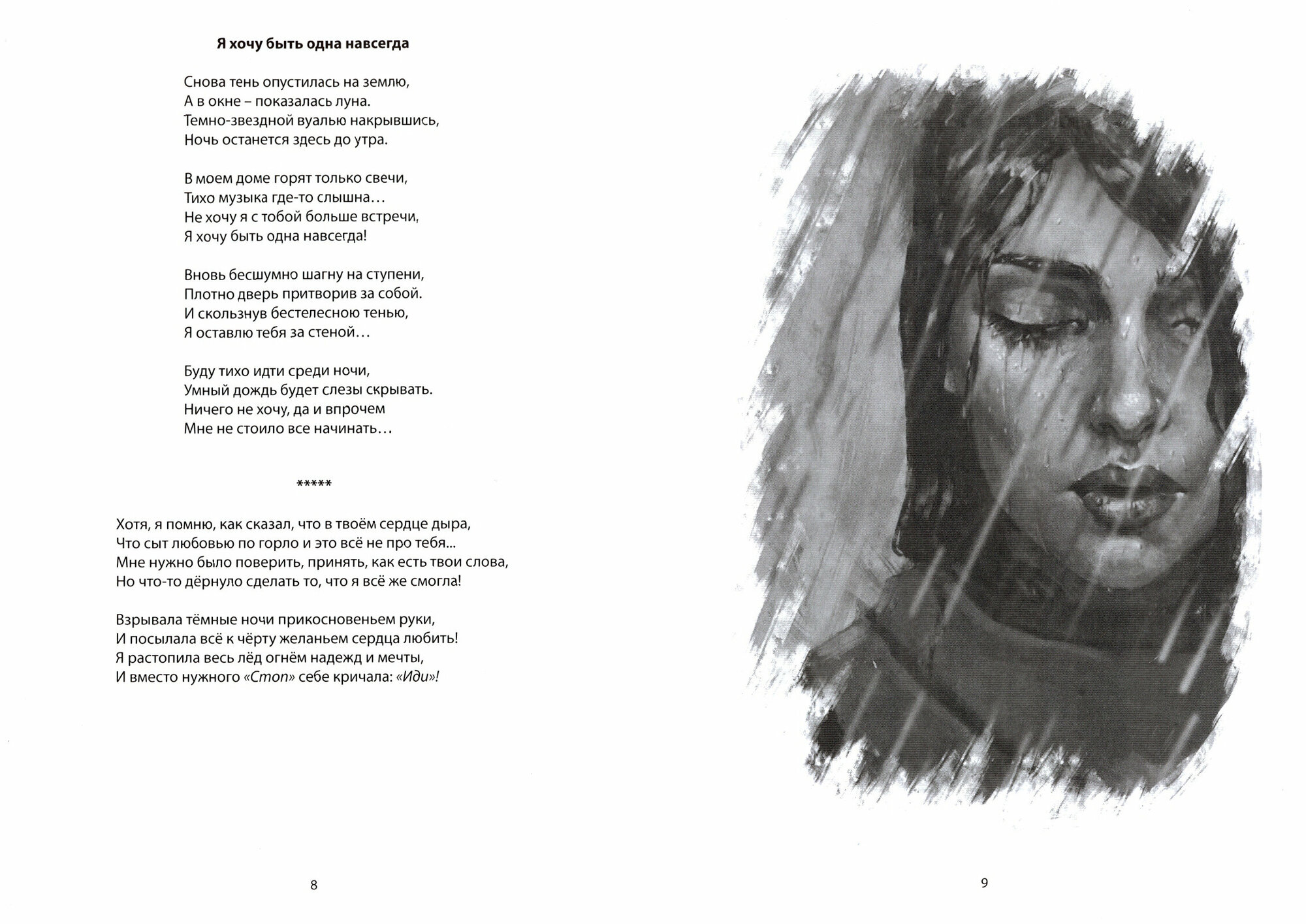 Я хочу быть одна навсегда

Снова тень опустилась на землю,
А в окне – показалась луна.
Темно-звездной вуалью накрывшись,
Ночь останется здесь до утра.

В моем доме горят только свечи,
Тихо музыка где-то слышна…
Не хочу я с тобой больше встречи,
Я хочу быть одна навсегда!

Вновь бесшумно шагну на ступени,
Плотно дверь притворив за собой.
И скользнув бестелесною тенью,
Я оставлю тебя за стеной…

Буду тихо идти среди ночи,
Умный дождь будет слезы скрывать.
Ничего не хочу, да и впрочем
Мне не стоило все начинать…

*****

Хотя, я помню, как сказал, что в твоём сердце дыра,
Что сыт любовью по горло и это всё не про тебя...
Мне нужно было поверить, принять, как есть твои слова,
Но что-то дёрнуло сделать то, что я всё же смогла!

Взрывала тёмные ночи прикосновеньем руки,
И посылала всё к чёрту желаньем сердца любить!
Я растопила весь лёд огнём надежд и мечты,
И вместо нужного «Стоп» себе кричала: «Иди»!

8

9